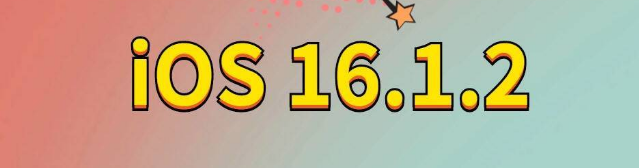 iOS 16.1.2